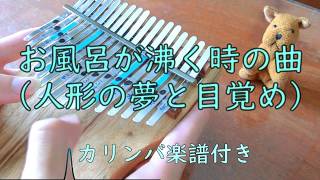 お風呂が沸く時の曲
(人形の夢と目覚め)

カリンバ楽譜付き